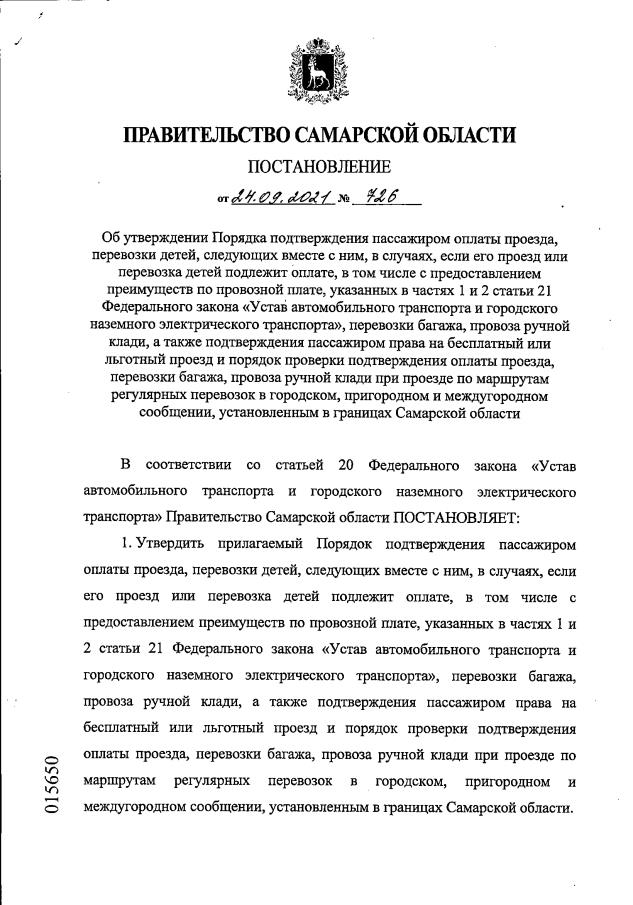 ПРАВИТЕЛЬСТВО САМАРСКОЙ ОБЛАСТИ

ПОСТАНОВЛЕНИЕ

от 24.09.2021 № 726

Об утверждении Порядка подтверждения пассажиром оплаты проезда, перевозки детей, следующих вместе с ним, в случаях, если его проезд или перевозка детей подлежит оплате, в том числе с предоставлением преимуществ по провозной плате, указанных в частях 1 и 2 статьи 21 Федерального закона «Устав автомобильного транспорта и городского наземного электрического транспорта», перевозки багажа, провоза ручной клади, а также подтверждения пассажиром права на бесплатный или льготный проезд и порядок проверки подтверждения оплаты проезда, перевозки багажа, провоза ручной клади при проезде по маршрутам регулярных перевозок в городском, пригородном и междугородном сообщении, установленным в границах Самарской области

В соответствии со статьей 20 Федерального закона «Устав автомобильного транспорта и городского наземного электрического транспорта» Правительство Самарской области ПОСТАНОВЛЯЕТ:

1. Утвердить прилагаемый Порядок подтверждения пассажиром оплаты проезда, перевозки детей, следующих вместе с ним, в случаях, если его проезд или перевозка детей подлежит оплате, в том числе с предоставлением преимуществ по провозной плате, указанных в частях 1 и 2 статьи 21 Федерального закона «Устав автомобильного транспорта и городского наземного электрического транспорта», перевозки багажа, провоза ручной клади, а также подтверждения пассажиром права на бесплатный или льготный проезд и порядок проверки подтверждения оплаты проезда, перевозки багажа, провоза ручной клади при проезде по маршрутам регулярных перевозок в городском, пригородном и междугородном сообщении, установленным в границах Самарской области.

015650